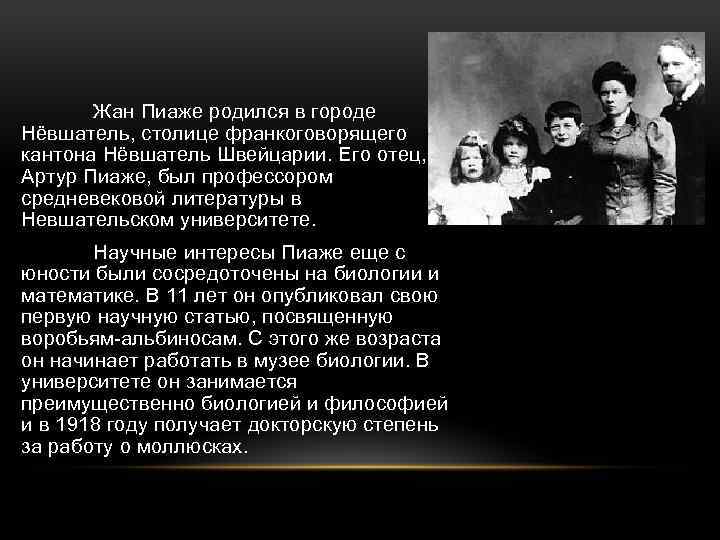 Жан Пиаже родился в городе Нёвшатель, столице франкоговорящего кантона Нёвшатель Швейцарии. Его отец, Артур Пиаже, был профессором средневековой литературы в Невшательском университете.

Научные интересы Пиаже еще с юности были сосредоточены на биологии и математике. В 11 лет он опубликовал свою первую научную статью, посвященную воробьям-альбиносам. С этого же возраста он начинает работать в музее биологии. В университете он занимается преимущественно биологией и философией и в 1918 году получает докторскую степень за работу о моллюсках.